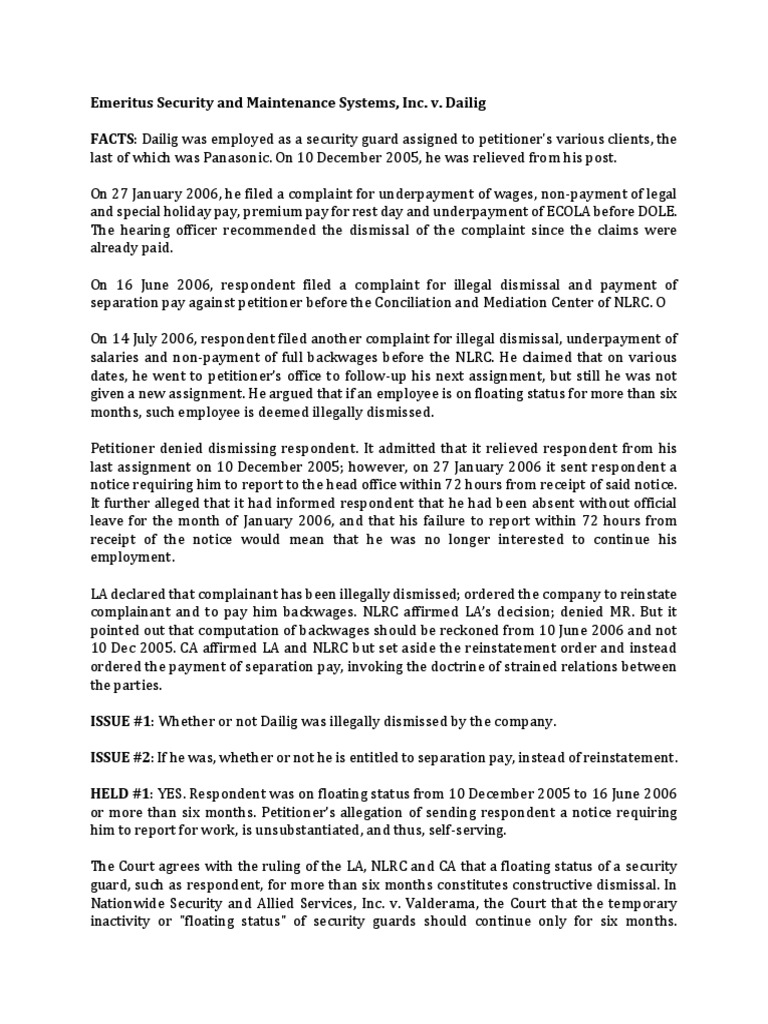 Emeritus Security and Maintenance Systems, Inc. v. Dailig

FACTS: Dailig was employed as a security guard assigned to petitioner's various clients, the last of which was Panasonic. On 10 December 2005, he was relieved from his post.

On 27 January 2006, he filed a complaint for underpayment of wages, non-payment of legal and special holiday pay, premium pay for rest day and underpayment of ECOLA before DOLE. The hearing officer recommended the dismissal of the complaint since the claims were already paid.

On 16 June 2006, respondent filed a complaint for illegal dismissal and payment of separation pay against petitioner before the Conciliation and Mediation Center of NLRC. O

On 14 July 2006, respondent filed another complaint for illegal dismissal, underpayment of salaries and non-payment of full backwages before the NLRC. He claimed that on various dates, he went to petitioner's office to follow-up his next assignment, but still he was not given a new assignment. He argued that if an employee is on floating status for more than six months, such employee is deemed illegally dismissed.

Petitioner denied dismissing respondent. It admitted that it relieved respondent from his last assignment on 10 December 2005; however, on 27 January 2006 it sent respondent a notice requiring him to report to the head office within 72 hours from receipt of said notice. It further alleged that it had informed respondent that he had been absent without official leave for the month of January 2006, and that his failure to report within 72 hours from receipt of the notice would mean that he was no longer interested to continue his employment.

LA declared that complainant has been illegally dismissed; ordered the company to reinstate complainant and to pay him backwages. NLRC affirmed LA's decision; denied MR. But it pointed out that computation of backwages should be reckoned from 10 June 2006 and not 10 Dec 2005. CA affirmed LA and NLRC but set aside the reinstatement order and instead ordered the payment of separation pay, invoking the doctrine of strained relations between the parties.

ISSUE #1: Whether or not Dailig was illegally dismissed by the company.

ISSUE #2: If he was, whether or not he is entitled to separation pay, instead of reinstatement.

HELD #1: YES. Respondent was on floating status from 10 December 2005 to 16 June 2006 or more than six months. Petitioner's allegation of sending respondent a notice requiring him to report for work, is unsubstantiated, and thus, self-serving.

The Court agrees with the ruling of the LA, NLRC and CA that a floating status of a security guard, such as respondent, for more than six months constitutes constructive dismissal. In Nationwide Security and Allied Services, Inc. v. Valderama, the Court that the temporary inactivity or "floating status" of security guards should continue only for six months.